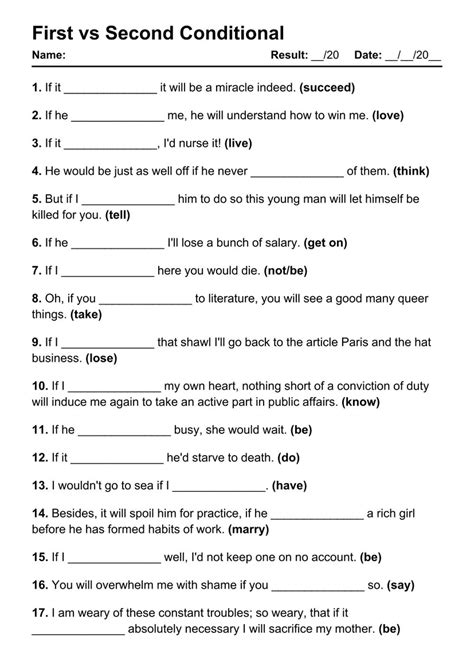 First vs Second Conditional

Name:

Result: ____/20 Date: ____/____/20____

1. If it ____ it will be a miracle indeed. (succeed)

2. If he ____ me, he will understand how to win me. (love)

3. If it ____, I'd nurse it! (live)

4. He would be just as well off if he never ____ of them. (think)

5. But if I ____ him to do so this young man will let himself be killed for you. (tell)

6. If he ____ I'll lose a bunch of salary. (get on)

7. If I ____ here you would die. (not/be)

8. Oh, if you ____ to literature, you will see a good many queer things. (take)

9. If I ____ that shawl I'll go back to the article Paris and the hat business. (lose)

10. If I ____ my own heart, nothing short of a conviction of duty will induce me again to take an active part in public affairs. (know)

11. If he ____ busy, she would wait. (be)

12. If it ____ he'd starve to death. (do)

13. I wouldn't go to sea if I ____. (have)

14. Besides, it will spoil him for practice, if he ____ a rich girl before he has formed habits of work. (marry)

15. If I ____ well, I'd not keep one on no account. (be)

16. You will overwhelm me with shame if you ____ so. (say)

17. I am weary of these constant troubles; so weary, that if it ____ absolutely necessary I will sacrifice my mother. (be)